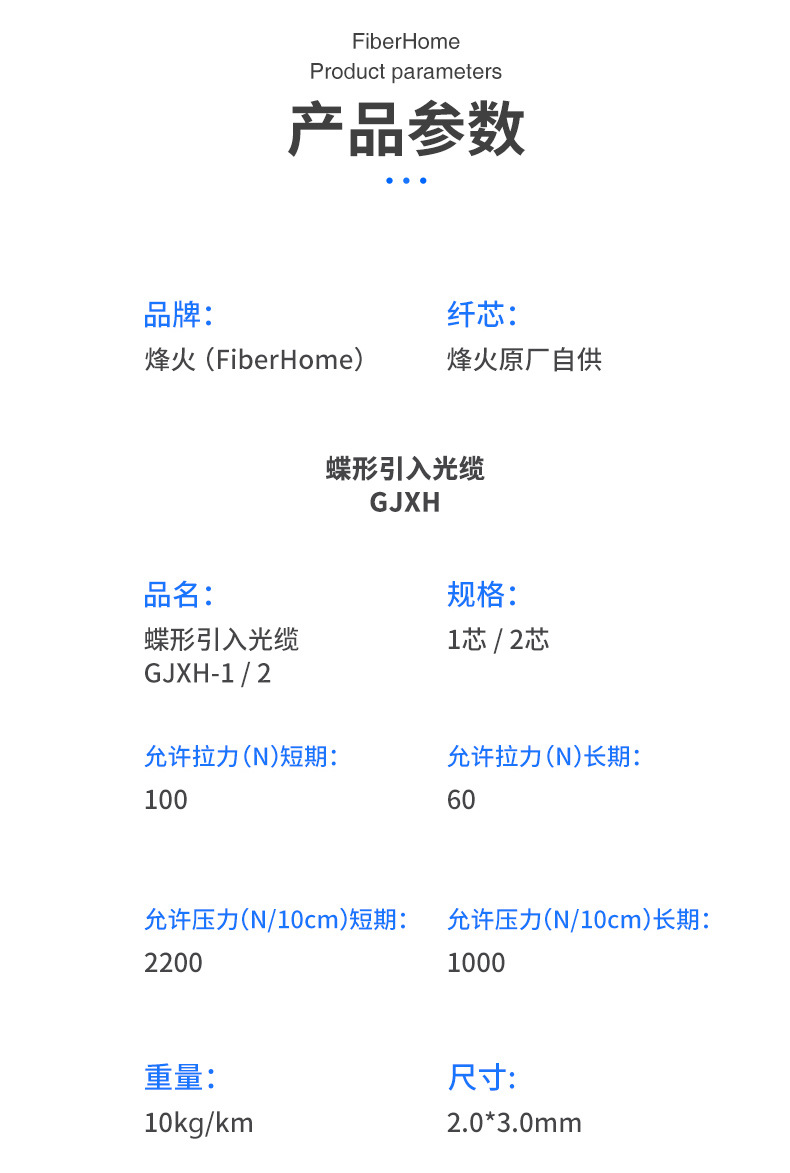 FiberHome
Product parameters
产品参数

品牌：
烽火（FiberHome）

纤芯：
烽火原厂自供

蝶形引入光缆
GJXH

品名：
蝶形引入光缆
GJXH-1 / 2

规格：
1芯 / 2芯

允许拉力(N)短期：
100

允许拉力(N)长期：
60

允许压力(N/10cm)短期：
2200

允许压力(N/10cm)长期：
1000

重量：
10kg/km

尺寸：
2.0*3.0mm